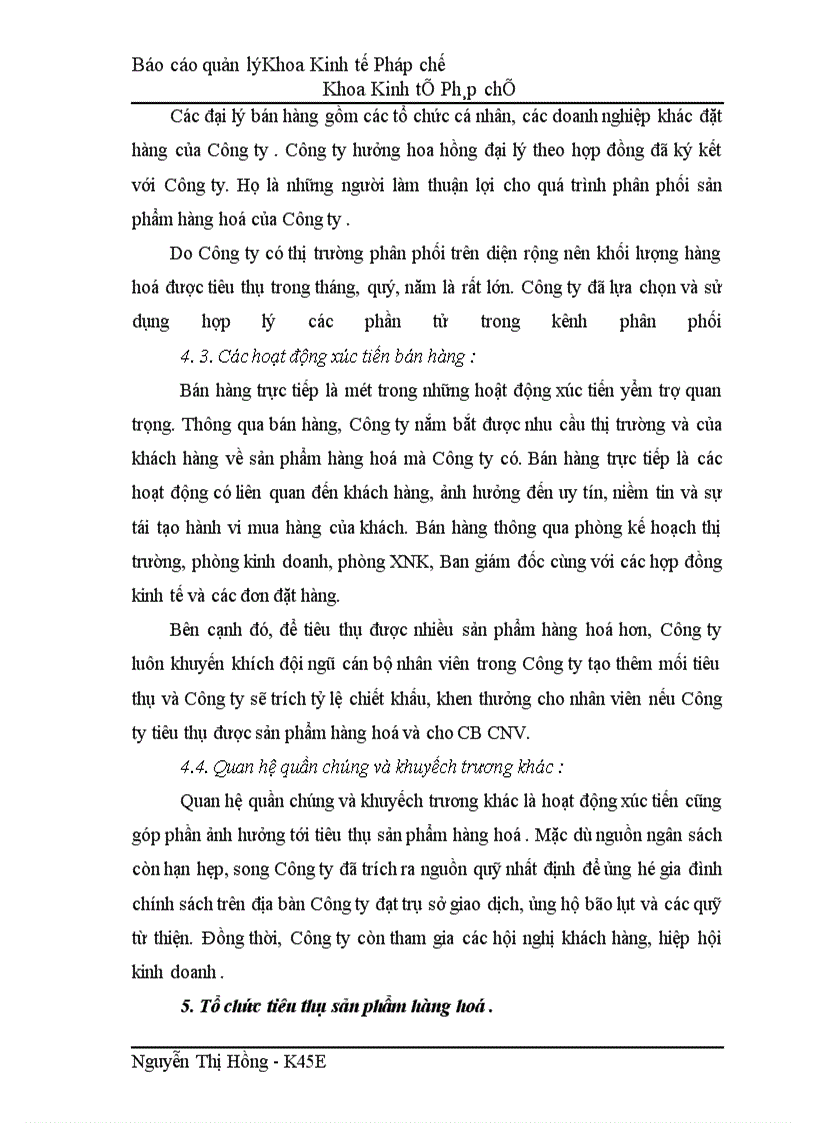 Báo cáo quản lýKhoa Kinh tế Pháp chế

Khoa Kinh tÕ Ph¸p chÕ

Các đại lý bán hàng gồm các tổ chức cá nhân, các doanh nghiệp khác đặt hàng của Công ty . Công ty hưởng hoa hồng đại lý theo hợp đồng đã ký kết với Công ty. Họ là những người làm thuận lợi cho quá trình phân phối sản phẩm hàng hoá của Công ty .

Do Công ty có thị trường phân phối trên diện rộng nên khối lượng hàng hoá được tiêu thụ trong tháng, quý, năm là rất lớn. Công ty đã lựa chọn và sử dụng hợp lý các phần tử trong kênh phân phối

4. 3. Các hoạt động xúc tiến bán hàng :

Bán hàng trực tiếp là mét trong những hoạt động xúc tiến yểm trợ quan trọng. Thông qua bán hàng, Công ty nắm bắt được nhu cầu thị trường và của khách hàng về sản phẩm hàng hoá mà Công ty có. Bán hàng trực tiếp là các hoạt động có liên quan đến khách hàng, ảnh hưởng đến uy tín, niềm tin và sự tái tạo hành vi mua hàng của khách. Bán hàng thông qua phòng kế hoạch thị trường, phòng kinh doanh, phòng XNK, Ban giám đốc cùng với các hợp đồng kinh tế và các đơn đặt hàng.

Bên cạnh đó, để tiêu thụ được nhiều sản phẩm hàng hoá hơn, Công ty luôn khuyến khích đội ngũ cán bộ nhân viên trong Công ty tạo thêm mối tiêu thụ và Công ty sẽ trích tỷ lệ chiết khấu, khen thưởng cho nhân viên nếu Công ty tiêu thụ được sản phẩm hàng hoá và cho CB CNV.

4.4. Quan hệ quần chúng và khuyếch trương khác :

Quan hệ quần chúng và khuyếch trương khác là hoạt động xúc tiến cũng góp phần ảnh hưởng tới tiêu thụ sản phẩm hàng hoá . Mặc dù nguồn ngân sách còn hạn hẹp, song Công ty đã trích ra nguồn quỹ nhất định để ủng hé gia đình chính sách trên địa bàn Công ty đạt trụ sở giao dịch, ủng hộ bão lụt và các quỹ từ thiện. Đồng thời, Công ty còn tham gia các hội nghị khách hàng, hiệp hội kinh doanh .

5. Tổ chức tiêu thụ sản phẩm hàng hoá .

Nguyễn Thị Hồng - K45E